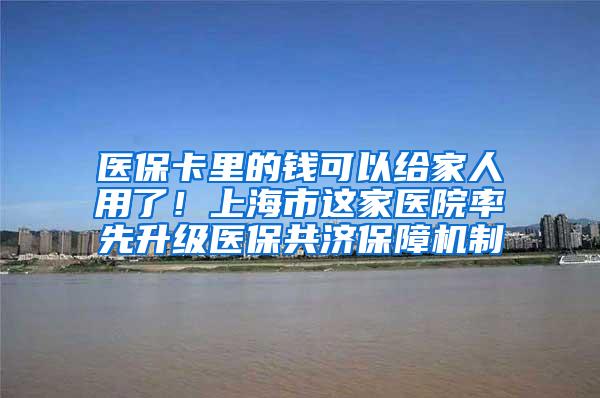 医保卡里的钱可以给家人用了！上海市这家医院率先升级医保共济保障机制